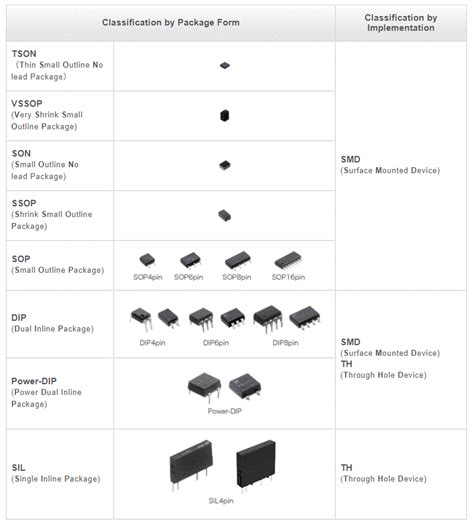 | Classification by Package Form | | Classification by Implementation |
|---|---|---|
| TSON (Thin Small Outline No lead Package) | | SMD (Surface Mounted Device) |
| VSSOP (Very Shrink Small Outline Package) | | |
| SON (Small Outline No lead Package) | | |
| SSOP (Shrink Small Outline Package) | | |
| SOP (Small Outline Package) | SOP4pin SOP6pin SOP8pin SOP16pin | |
| DIP (Dual Inline Package) | DIP4pin DIP6pin DIP8pin | SMD (Surface Mounted Device) TH (Through Hole Device) |
| Power-DIP (Power Dual Inline Package) | Power-DIP | |
| SIL (Single Inline Package) | SIL4pin | TH (Through Hole Device) |